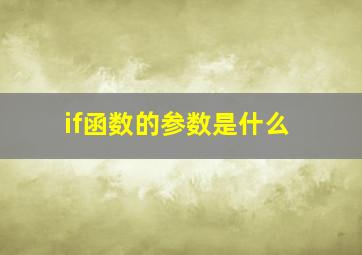 if函数的参数是什么